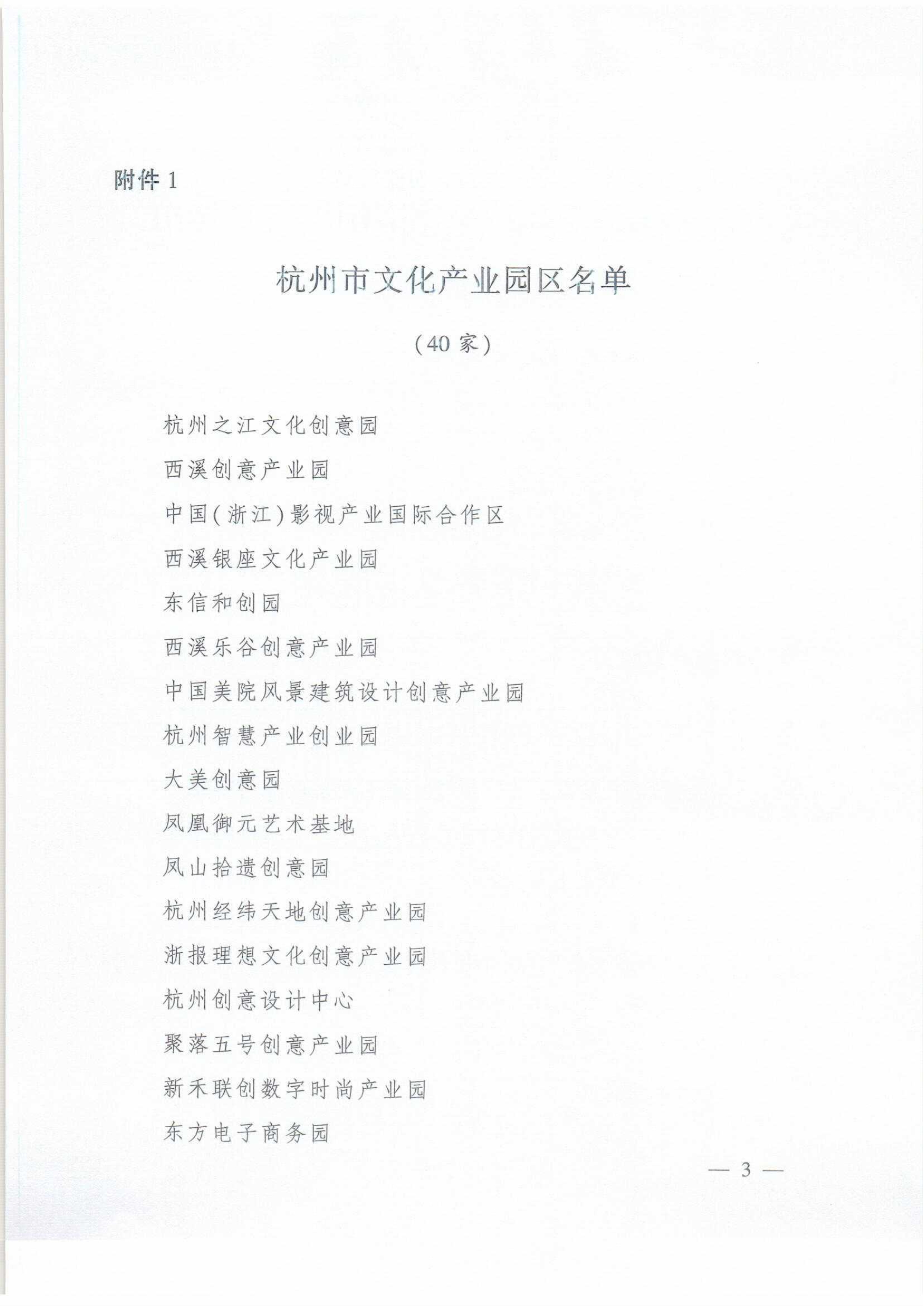 附件 1

杭州市文化产业园区名单

（40 家）

杭州之江文化创意园

西溪创意产业园

中国(浙江)影视产业国际合作区

西溪银座文化产业园

东信和创园

西溪乐谷创意产业园

中国美院风景建筑设计创意产业园

杭州智慧产业创业园

大美创意园

凤凰御元艺术基地

凤山拾遗创意园

杭州经纬天地创意产业园

浙报理想文化创意产业园

杭州创意设计中心

聚落五号创意产业园

新禾联创数字时尚产业园

东方电子商务园

— 3 —